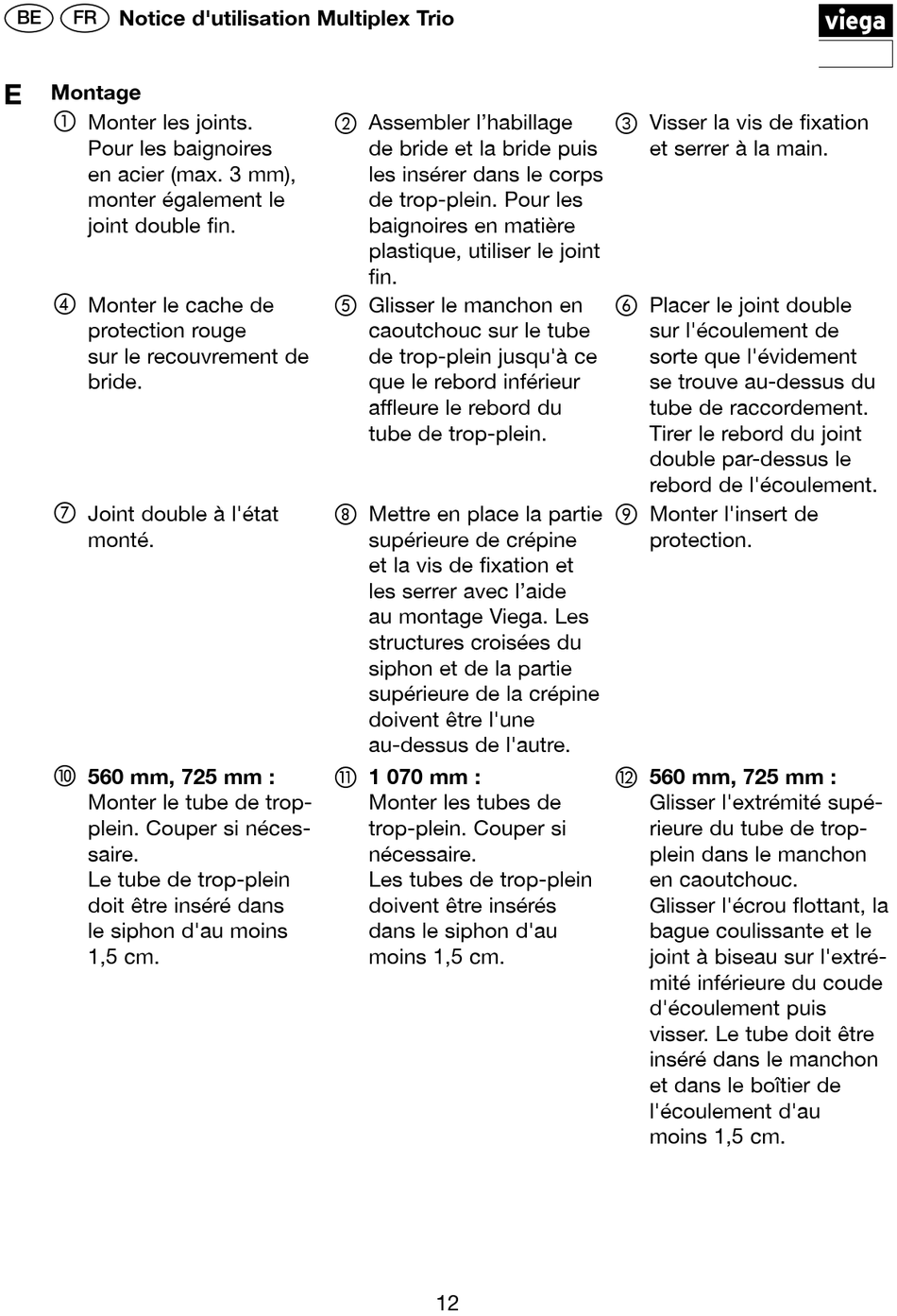 BE FR Notice d'utilisation Multiplex Trio

viega

E

Montage

① Monter les joints. Pour les baignoires en acier (max. 3 mm), monter également le joint double fin.

② Assembler l'habillage de bride et la bride puis les insérer dans le corps de trop-plein. Pour les baignoires en matière plastique, utiliser le joint fin.

③ Visser la vis de fixation et serrer à la main.

④ Monter le cache de protection rouge sur le recouvrement de bride.

⑤ Glisser le manchon en caoutchouc sur le tube de trop-plein jusqu'à ce que le rebord inférieur affleure le rebord du tube de trop-plein.

⑥ Placer le joint double sur l'écoulement de sorte que l'évidement se trouve au-dessus du tube de raccordement. Tirer le rebord du joint double par-dessus le rebord de l'écoulement.

⑦ Joint double à l'état monté.

⑧ Mettre en place la partie supérieure de crépine et la vis de fixation et les serrer avec l'aide au montage Viega. Les structures croisées du siphon et de la partie supérieure de la crépine doivent être l'une au-dessus de l'autre.

⑨ Monter l'insert de protection.

⑩ 560 mm, 725 mm :
Monter le tube de trop-plein. Couper si nécessaire.
Le tube de trop-plein doit être inséré dans le siphon d'au moins 1,5 cm.

⑪ 1 070 mm :
Monter les tubes de trop-plein. Couper si nécessaire.
Les tubes de trop-plein doivent être insérés dans le siphon d'au moins 1,5 cm.

⑫ 560 mm, 725 mm :
Glisser l'extrémité supérieure du tube de trop-plein dans le manchon en caoutchouc.
Glisser l'écrou flottant, la bague coulissante et le joint à biseau sur l'extrémité inférieure du coude d'écoulement puis visser. Le tube doit être inséré dans le manchon et dans le boîtier de l'écoulement d'au moins 1,5 cm.

12